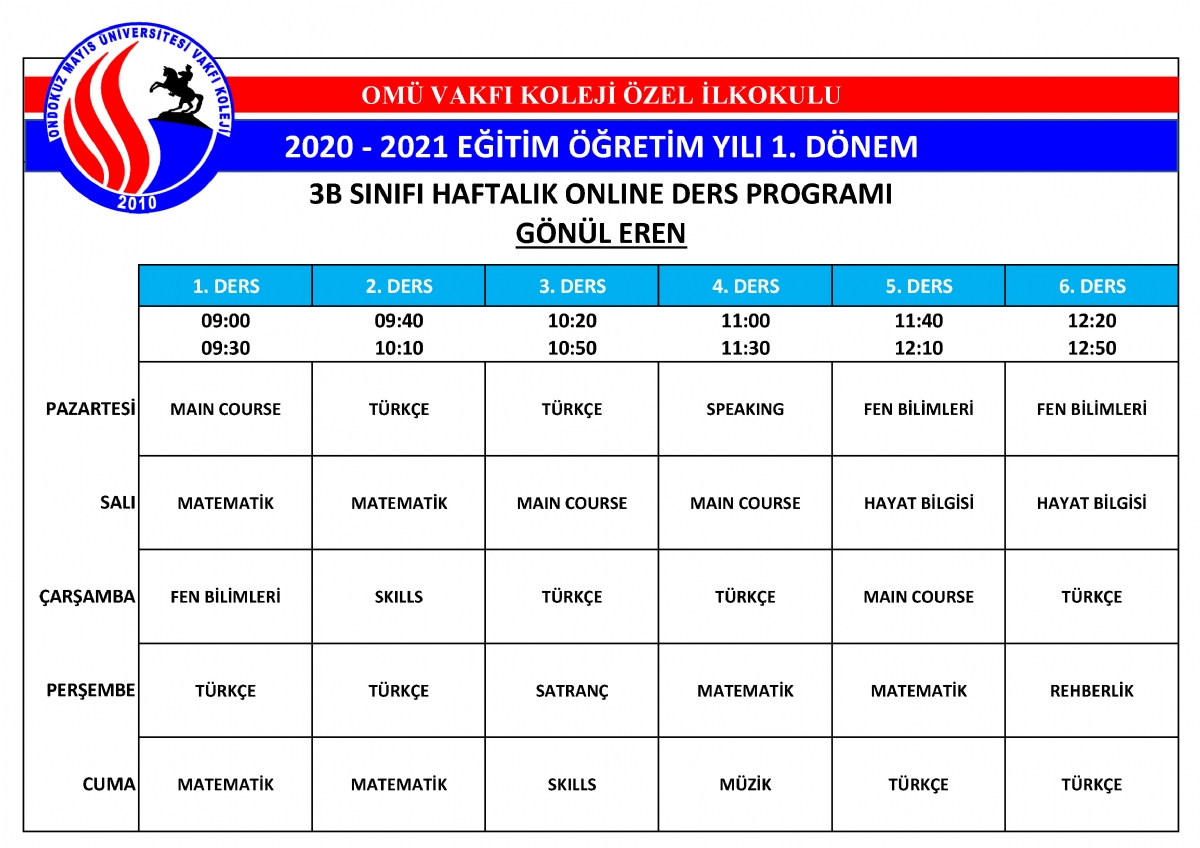 ONDOKUZ MAYIS ÜNİVERSİTESİ VAKFI KOLEJİ
2010

OMÜ VAKFI KOLEJİ ÖZEL İLKOKULU

2020 - 2021 EĞİTİM ÖĞRETİM YILI 1. DÖNEM

3B SINIFI HAFTALIK ONLINE DERS PROGRAMI

GÖNÜL EREN

| | 1. DERS | 2. DERS | 3. DERS | 4. DERS | 5. DERS | 6. DERS |
|---|---|---|---|---|---|---|
| | 09:00 09:30 | 09:40 10:10 | 10:20 10:50 | 11:00 11:30 | 11:40 12:10 | 12:20 12:50 |
| PAZARTESİ | MAIN COURSE | TÜRKÇE | TÜRKÇE | SPEAKING | FEN BİLİMLERİ | FEN BİLİMLERİ |
| SALI | MATEMATİK | MATEMATİK | MAIN COURSE | MAIN COURSE | HAYAT BİLGİSİ | HAYAT BİLGİSİ |
| ÇARŞAMBA | FEN BİLİMLERİ | SKILLS | TÜRKÇE | TÜRKÇE | MAIN COURSE | TÜRKÇE |
| PERŞEMBE | TÜRKÇE | TÜRKÇE | SATRANÇ | MATEMATİK | MATEMATİK | REHBERLİK |
| CUMA | MATEMATİK | MATEMATİK | SKILLS | MÜZİK | TÜRKÇE | TÜRKÇE |